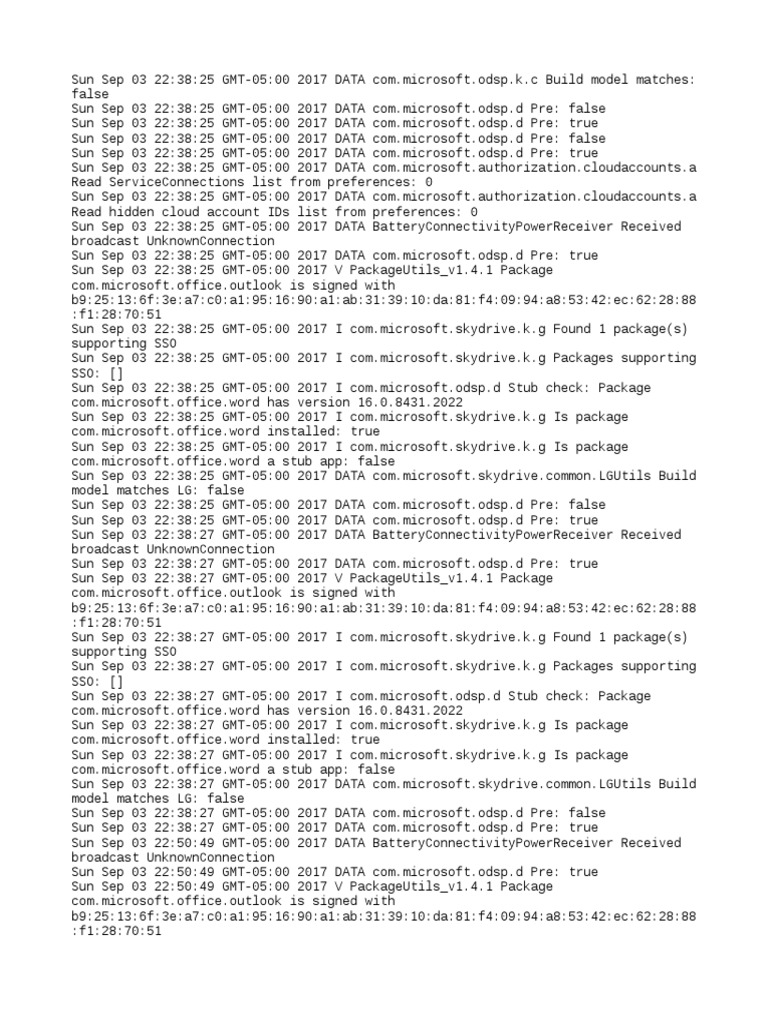 Sun Sep 03 22:38:25 GMT-05:00 2017 DATA com.microsoft.odsp.k.c Build model matches: false
Sun Sep 03 22:38:25 GMT-05:00 2017 DATA com.microsoft.odsp.d Pre: false
Sun Sep 03 22:38:25 GMT-05:00 2017 DATA com.microsoft.odsp.d Pre: true
Sun Sep 03 22:38:25 GMT-05:00 2017 DATA com.microsoft.odsp.d Pre: false
Sun Sep 03 22:38:25 GMT-05:00 2017 DATA com.microsoft.odsp.d Pre: true
Sun Sep 03 22:38:25 GMT-05:00 2017 DATA com.microsoft.authorization.cloudaccounts.a Read ServiceConnections list from preferences: 0
Sun Sep 03 22:38:25 GMT-05:00 2017 DATA com.microsoft.authorization.cloudaccounts.a Read hidden cloud account IDs list from preferences: 0
Sun Sep 03 22:38:25 GMT-05:00 2017 DATA BatteryConnectivityPowerReceiver Received broadcast UnknownConnection
Sun Sep 03 22:38:25 GMT-05:00 2017 DATA com.microsoft.odsp.d Pre: true
Sun Sep 03 22:38:25 GMT-05:00 2017 V PackageUtils_v1.4.1 Package com.microsoft.office.outlook is signed with b9:25:13:6f:3e:a7:c0:a1:95:16:90:a1:ab:31:39:10:da:81:f4:09:94:a8:53:42:ec:62:28:88:f1:28:70:51
Sun Sep 03 22:38:25 GMT-05:00 2017 I com.microsoft.skydrive.k.g Found 1 package(s) supporting SSO
Sun Sep 03 22:38:25 GMT-05:00 2017 I com.microsoft.skydrive.k.g Packages supporting SSO: []
Sun Sep 03 22:38:25 GMT-05:00 2017 I com.microsoft.odsp.d Stub check: Package com.microsoft.office.word has version 16.0.8431.2022
Sun Sep 03 22:38:25 GMT-05:00 2017 I com.microsoft.skydrive.k.g Is package com.microsoft.office.word installed: true
Sun Sep 03 22:38:25 GMT-05:00 2017 I com.microsoft.skydrive.k.g Is package com.microsoft.office.word a stub app: false
Sun Sep 03 22:38:25 GMT-05:00 2017 DATA com.microsoft.skydrive.common.LGUtils Build model matches LG: false
Sun Sep 03 22:38:25 GMT-05:00 2017 DATA com.microsoft.odsp.d Pre: false
Sun Sep 03 22:38:25 GMT-05:00 2017 DATA com.microsoft.odsp.d Pre: true
Sun Sep 03 22:38:27 GMT-05:00 2017 DATA BatteryConnectivityPowerReceiver Received broadcast UnknownConnection
Sun Sep 03 22:38:27 GMT-05:00 2017 DATA com.microsoft.odsp.d Pre: true
Sun Sep 03 22:38:27 GMT-05:00 2017 V PackageUtils_v1.4.1 Package com.microsoft.office.outlook is signed with b9:25:13:6f:3e:a7:c0:a1:95:16:90:a1:ab:31:39:10:da:81:f4:09:94:a8:53:42:ec:62:28:88:f1:28:70:51
Sun Sep 03 22:38:27 GMT-05:00 2017 I com.microsoft.skydrive.k.g Found 1 package(s) supporting SSO
Sun Sep 03 22:38:27 GMT-05:00 2017 I com.microsoft.skydrive.k.g Packages supporting SSO: []
Sun Sep 03 22:38:27 GMT-05:00 2017 I com.microsoft.odsp.d Stub check: Package com.microsoft.office.word has version 16.0.8431.2022
Sun Sep 03 22:38:27 GMT-05:00 2017 I com.microsoft.skydrive.k.g Is package com.microsoft.office.word installed: true
Sun Sep 03 22:38:27 GMT-05:00 2017 I com.microsoft.skydrive.k.g Is package com.microsoft.office.word a stub app: false
Sun Sep 03 22:38:27 GMT-05:00 2017 DATA com.microsoft.skydrive.common.LGUtils Build model matches LG: false
Sun Sep 03 22:38:27 GMT-05:00 2017 DATA com.microsoft.odsp.d Pre: false
Sun Sep 03 22:38:27 GMT-05:00 2017 DATA com.microsoft.odsp.d Pre: true
Sun Sep 03 22:50:49 GMT-05:00 2017 DATA BatteryConnectivityPowerReceiver Received broadcast UnknownConnection
Sun Sep 03 22:50:49 GMT-05:00 2017 DATA com.microsoft.odsp.d Pre: true
Sun Sep 03 22:50:49 GMT-05:00 2017 V PackageUtils_v1.4.1 Package com.microsoft.office.outlook is signed with b9:25:13:6f:3e:a7:c0:a1:95:16:90:a1:ab:31:39:10:da:81:f4:09:94:a8:53:42:ec:62:28:88:f1:28:70:51